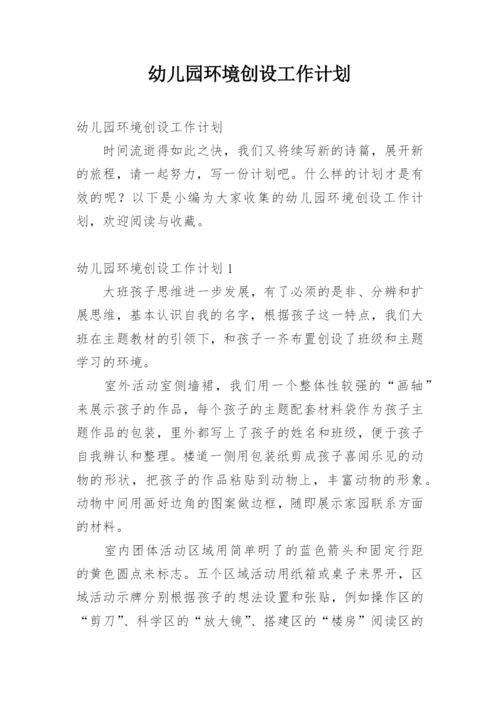 幼儿园环境创设工作计划

幼儿园环境创设工作计划

时间流逝得如此之快，我们又将续写新的诗篇，展开新的旅程，请一起努力，写一份计划吧。什么样的计划才是有效的呢？以下是小编为大家收集的幼儿园环境创设工作计划，欢迎阅读与收藏。

幼儿园环境创设工作计划1

大班孩子思维进一步发展，有了必须的是非、分辨和扩展思维，基本认识自我的名字，根据孩子这一特点，我们大班在主题教材的引领下，和孩子一齐布置创设了班级和主题学习的环境。

室外活动室侧墙裙，我们用一个整体性较强的“画轴”来展示孩子的作品，每个孩子的主题配套材料袋作为孩子主题作品的包装，里外都写上了孩子的姓名和班级，便于孩子自我辨认和整理。楼道一侧用包装纸剪成孩子喜闻乐见的动物的形状，把孩子的作品粘贴到动物上，丰富动物的形象。动物中间用画好边角的图案做边框，随即展示家园联系方面的材料。

室内团体活动区域用简单明了的蓝色箭头和固定行距的黄色圆点来标志。五个区域活动用纸箱或桌子来界开，区域活动示牌分别根据孩子的想法设置和张贴，例如操作区的“剪刀”、科学区的“放大镜”、搭建区的“楼房”阅读区的